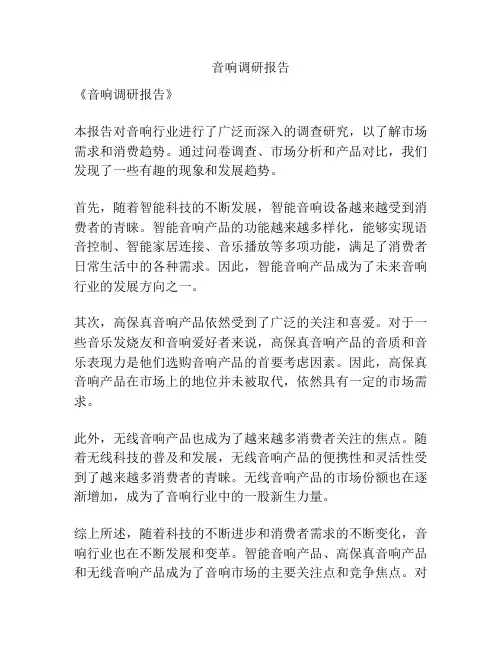 音响调研报告

《音响调研报告》

本报告对音响行业进行了广泛而深入的调查研究，以了解市场需求和消费趋势。通过问卷调查、市场分析和产品对比，我们发现了一些有趣的现象和发展趋势。

首先，随着智能科技的不断发展，智能音响设备越来越受到消费者的青睐。智能音响产品的功能越来越多样化，能够实现语音控制、智能家居连接、音乐播放等多项功能，满足了消费者日常生活中的各种需求。因此，智能音响产品成为了未来音响行业的发展方向之一。

其次，高保真音响产品依然受到了广泛的关注和喜爱。对于一些音乐发烧友和音响爱好者来说，高保真音响产品的音质和音乐表现力是他们选购音响产品的首要考虑因素。因此，高保真音响产品在市场上的地位并未被取代，依然具有一定的市场需求。

此外，无线音响产品也成为了越来越多消费者关注的焦点。随着无线科技的普及和发展，无线音响产品的便携性和灵活性受到了越来越多消费者的青睐。无线音响产品的市场份额也在逐渐增加，成为了音响行业中的一股新生力量。

综上所述，随着科技的不断进步和消费者需求的不断变化，音响行业也在不断发展和变革。智能音响产品、高保真音响产品和无线音响产品成为了音响市场的主要关注点和竞争焦点。对